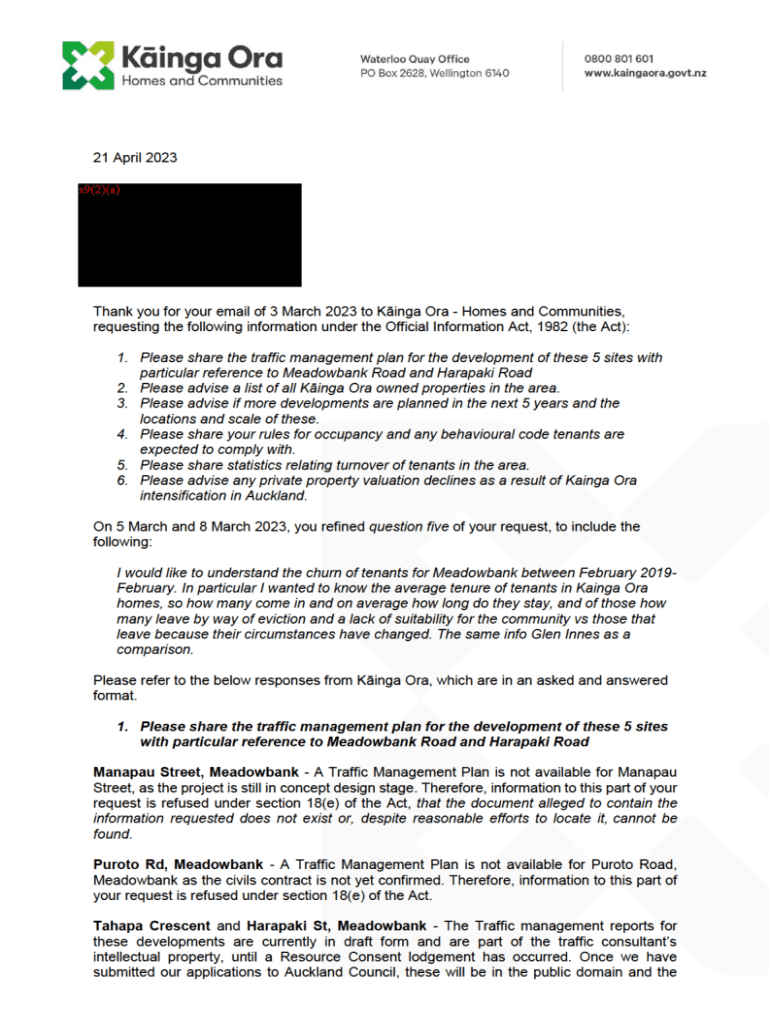 Kāinga Ora
Homes and Communities

Waterloo Quay Office
PO Box 2628, Wellington 6140

0800 801 601
www.kaingaora.govt.nz

21 April 2023

s9(2)(a)

Thank you for your email of 3 March 2023 to Kāinga Ora - Homes and Communities, requesting the following information under the Official Information Act, 1982 (the Act):

1. Please share the traffic management plan for the development of these 5 sites with particular reference to Meadowbank Road and Harapaki Road
2. Please advise a list of all Kāinga Ora owned properties in the area.
3. Please advise if more developments are planned in the next 5 years and the locations and scale of these.
4. Please share your rules for occupancy and any behavioural code tenants are expected to comply with.
5. Please share statistics relating turnover of tenants in the area.
6. Please advise any private property valuation declines as a result of Kainga Ora intensification in Auckland.

On 5 March and 8 March 2023, you refined question five of your request, to include the following:

I would like to understand the churn of tenants for Meadowbank between February 2019-February. In particular I wanted to know the average tenure of tenants in Kainga Ora homes, so how many come in and on average how long do they stay, and of those how many leave by way of eviction and a lack of suitability for the community vs those that leave because their circumstances have changed. The same info Glen Innes as a comparison.

Please refer to the below responses from Kāinga Ora, which are in an asked and answered format.

1. Please share the traffic management plan for the development of these 5 sites with particular reference to Meadowbank Road and Harapaki Road

Manapau Street, Meadowbank - A Traffic Management Plan is not available for Manapau Street, as the project is still in concept design stage. Therefore, information to this part of your request is refused under section 18(e) of the Act, that the document alleged to contain the information requested does not exist or, despite reasonable efforts to locate it, cannot be found.

Puroto Rd, Meadowbank - A Traffic Management Plan is not available for Puroto Road, Meadowbank as the civils contract is not yet confirmed. Therefore, information to this part of your request is refused under section 18(e) of the Act.

Tahapa Crescent and Harapaki St, Meadowbank - The Traffic management reports for these developments are currently in draft form and are part of the traffic consultant's intellectual property, until a Resource Consent lodgement has occurred. Once we have submitted our applications to Auckland Council, these will be in the public domain and the